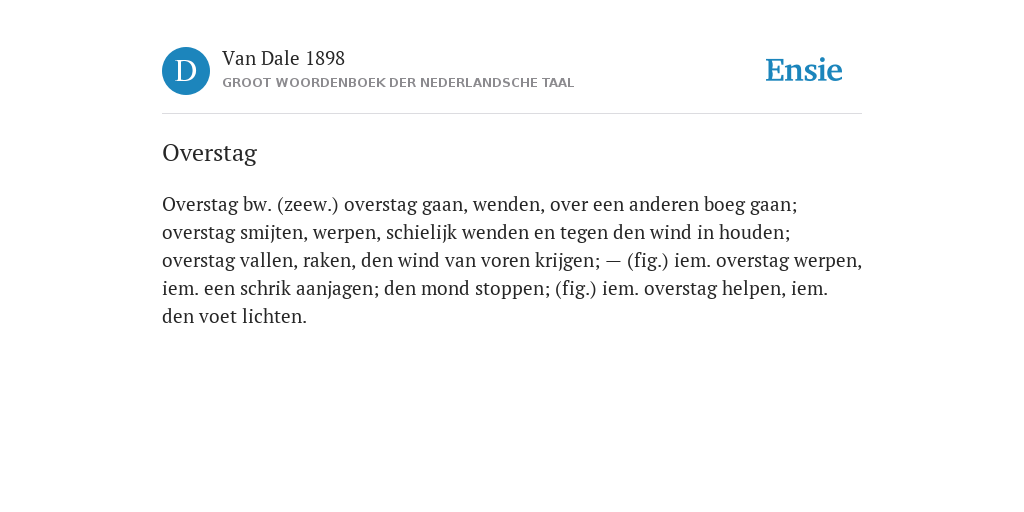 D

Van Dale 1898
GROOT WOORDENBOEK DER NEDERLANDSCHE TAAL

Ensie

Overstag

Overstag bw. (zeew.) overstag gaan, wenden, over een anderen boeg gaan; overstag smijten, werpen, schielijk wenden en tegen den wind in houden; overstag vallen, raken, den wind van voren krijgen; — (fig.) iem. overstag werpen, iem. een schrik aanjagen; den mond stoppen; (fig.) iem. overstag helpen, iem. den voet lichten.